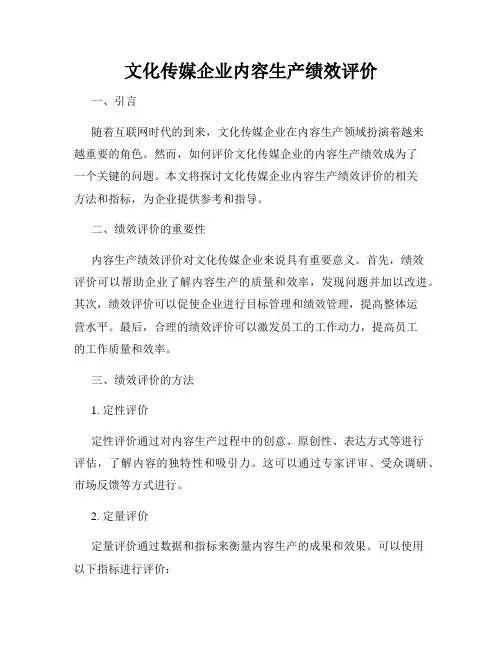 文化传媒企业内容生产绩效评价

一、引言

随着互联网时代的到来，文化传媒企业在内容生产领域扮演着越来越重要的角色。然而，如何评价文化传媒企业的内容生产绩效成为了一个关键的问题。本文将探讨文化传媒企业内容生产绩效评价的相关方法和指标，为企业提供参考和指导。

二、绩效评价的重要性

内容生产绩效评价对文化传媒企业来说具有重要意义。首先，绩效评价可以帮助企业了解内容生产的质量和效率，发现问题并加以改进。其次，绩效评价可以促使企业进行目标管理和绩效管理，提高整体运营水平。最后，合理的绩效评价可以激发员工的工作动力，提高员工的工作质量和效率。

三、绩效评价的方法

1. 定性评价

定性评价通过对内容生产过程中的创意、原创性、表达方式等进行评估，了解内容的独特性和吸引力。这可以通过专家评审、受众调研、市场反馈等方式进行。

2. 定量评价

定量评价通过数据和指标来衡量内容生产的成果和效果。可以使用以下指标进行评价：